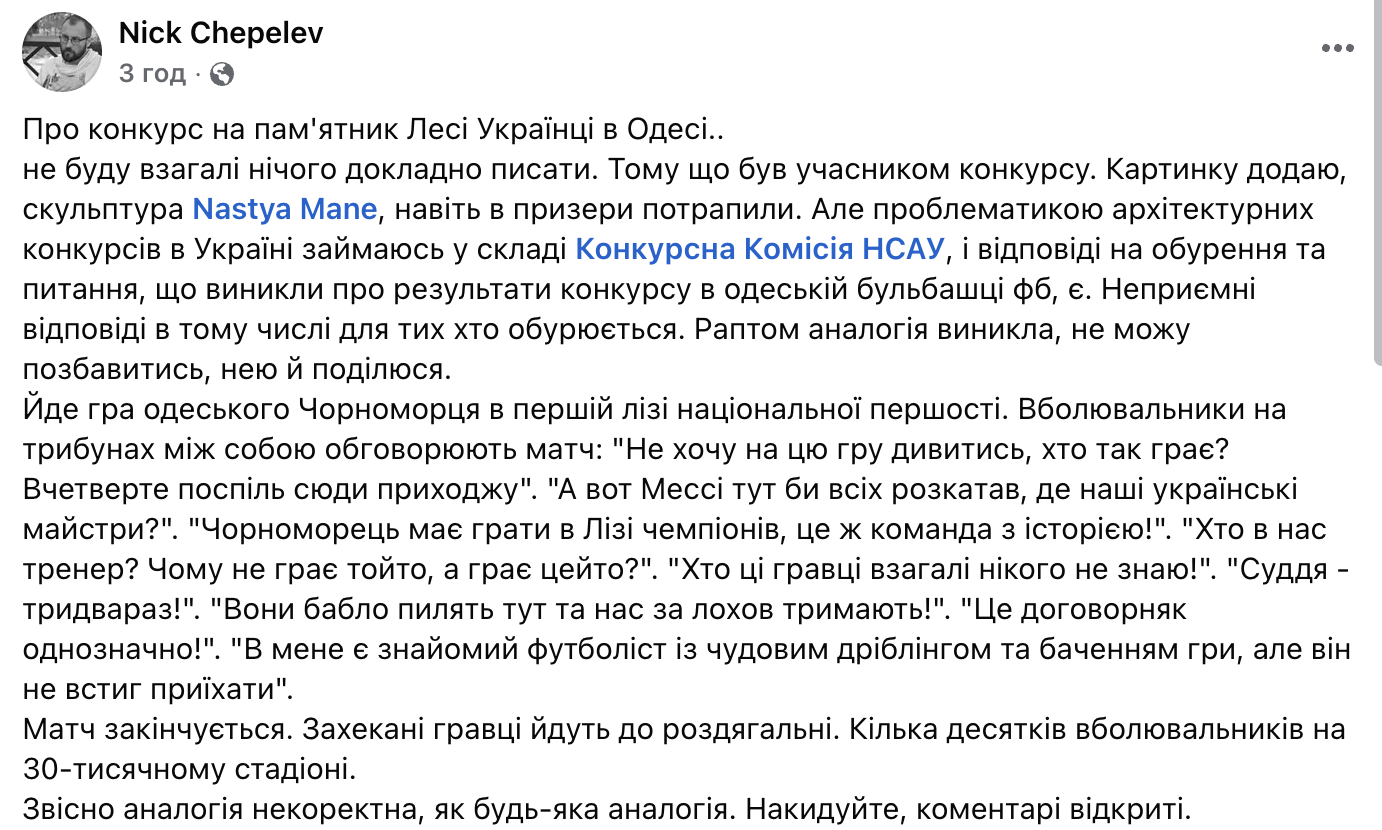 Nick Chepelev
3 год ·

Про конкурс на пам'ятник Лесі Українці в Одесі..
не буду взагалі нічого докладно писати. Тому що був учасником конкурсу. Картинку додаю, скульптура Nastya Mane, навіть в призери потрапили. Але проблематикою архітектурних конкурсів в Україні займаюсь у складі Конкурсна Комісія НСАУ, і відповіді на обурення та питання, що виникли про результати конкурсу в одеській бульбашці фб, є. Неприємні відповіді в тому числі для тих хто обурюється. Раптом аналогія виникла, не можу позбавитись, нею й поділюся.
Йде гра одеського Чорноморця в першій лізі національної першості. Вболювальники на трибунах між собою обговорюють матч: "Не хочу на цю гру дивитись, хто так грає? Вчетверте поспіль сюди приходжу". "А вот Мессі тут би всіх розкатав, де наші українські майстри?". "Чорноморець має грати в Лізі чемпіонів, це ж команда з історією!". "Хто в нас тренер? Чому не грає тойто, а грає цейто?". "Хто ці гравці взагалі нікого не знаю!". "Суддя - тридвараз!". "Вони бабло пилять тут та нас за лохов тримають!". "Це договорняк однозначно!". "В мене є знайомий футболіст із чудовим дріблінгом та баченням гри, але він не встиг приїхати".
Матч закінчується. Захекані гравці йдуть до роздягальні. Кілька десятків вболювальників на 30-тисячному стадіоні.
Звісно аналогія некоректна, як будь-яка аналогія. Накидуйте, коментарі відкриті.